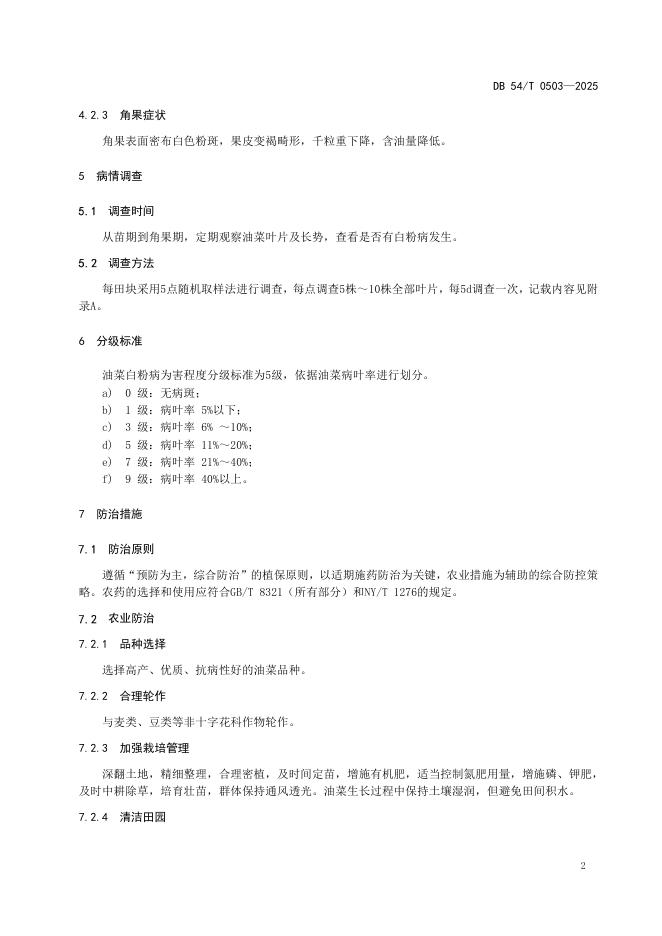 DB 54/T 0503—2025

4.2.3 角果症状

角果表面密布白色粉斑，果皮变褐畸形，千粒重下降，含油量降低。

5 病情调查

5.1 调查时间

从苗期到角果期，定期观察油菜叶片及长势，查看是否有白粉病发生。

5.2 调查方法

每田块采用5点随机取样法进行调查，每点调查5株～10株全部叶片，每5d调查一次，记载内容见附录A。

6 分级标准

油菜白粉病为害程度分级标准为5级，依据油菜病叶率进行划分。

a) 0 级：无病斑；
b) 1 级：病叶率 5%以下；
c) 3 级：病叶率 6% ～10%；
d) 5 级：病叶率 11%～20%；
e) 7 级：病叶率 21%～40%；
f) 9 级：病叶率 40%以上。

7 防治措施

7.1 防治原则

遵循“预防为主，综合防治”的植保原则，以适期施药防治为关键，农业措施为辅助的综合防控策略。农药的选择和使用应符合GB/T 8321（所有部分）和NY/T 1276的规定。

7.2 农业防治

7.2.1 品种选择

选择高产、优质、抗病性好的油菜品种。

7.2.2 合理轮作

与麦类、豆类等非十字花科作物轮作。

7.2.3 加强栽培管理

深翻土地，精细整理，合理密植，及时间定苗，增施有机肥，适当控制氮肥用量，增施磷、钾肥，及时中耕除草，培育壮苗，群体保持通风透光。油菜生长过程中保持土壤湿润，但避免田间积水。

7.2.4 清洁田园

2